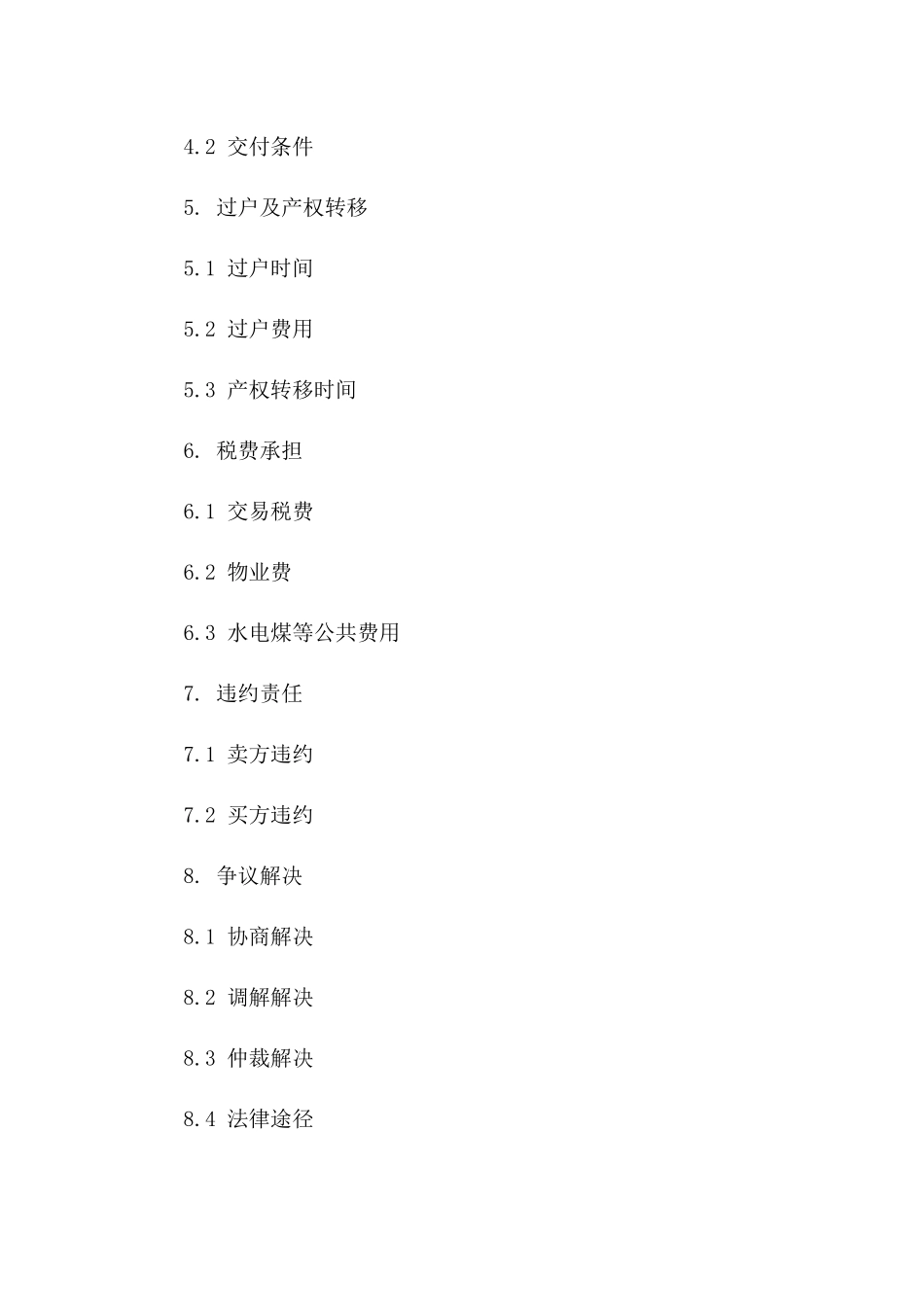 4.2 交付条件

5. 过户及产权转移

5.1 过户时间

5.2 过户费用

5.3 产权转移时间

6. 税费承担

6.1 交易税费

6.2 物业费

6.3 水电煤等公共费用

7. 违约责任

7.1 卖方违约

7.2 买方违约

8. 争议解决

8.1 协商解决

8.2 调解解决

8.3 仲裁解决

8.4 法律途径